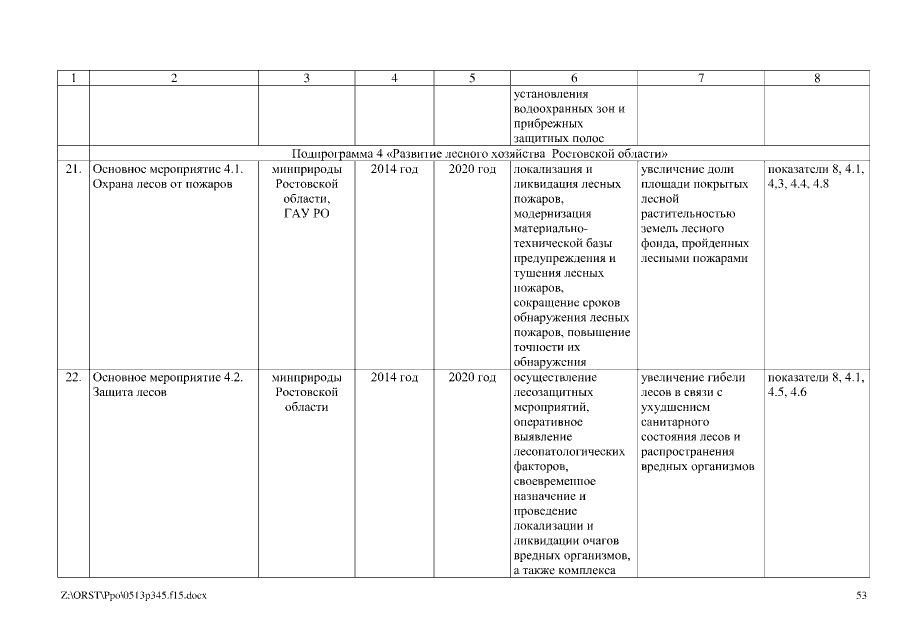 | 1 | 2 | 3 | 4 | 5 | 6 | 7 | 8 |
|---|---|---|---|---|---|---|---|
| | | | | | установления водоохранных зон и прибрежных защитных полос | | |
| Подпрограмма 4 «Развитие лесного хозяйства Ростовской области» | | | | | | | |
| 21. | Основное мероприятие 4.1. Охрана лесов от пожаров | минприроды Ростовской области, ГАУ РО | 2014 год | 2020 год | локализация и ликвидация лесных пожаров, модернизация материально-технической базы предупреждения и тушения лесных пожаров, сокращение сроков обнаружения лесных пожаров, повышение точности их обнаружения | увеличение доли площади покрытых лесной растительностью земель лесного фонда, пройденных лесными пожарами | показатели 8, 4.1, 4,3, 4.4, 4.8 |
| 22. | Основное мероприятие 4.2. Защита лесов | минприроды Ростовской области | 2014 год | 2020 год | осуществление лесозащитных мероприятий, оперативное выявление лесопатологических факторов, своевременное назначение и проведение локализации и ликвидации очагов вредных организмов, а также комплекса | увеличение гибели лесов в связи с ухудшением санитарного состояния лесов и распространения вредных организмов | показатели 8, 4.1, 4.5, 4.6 |

Z:\ORST\Ppo\0513p345.f15.docx 53